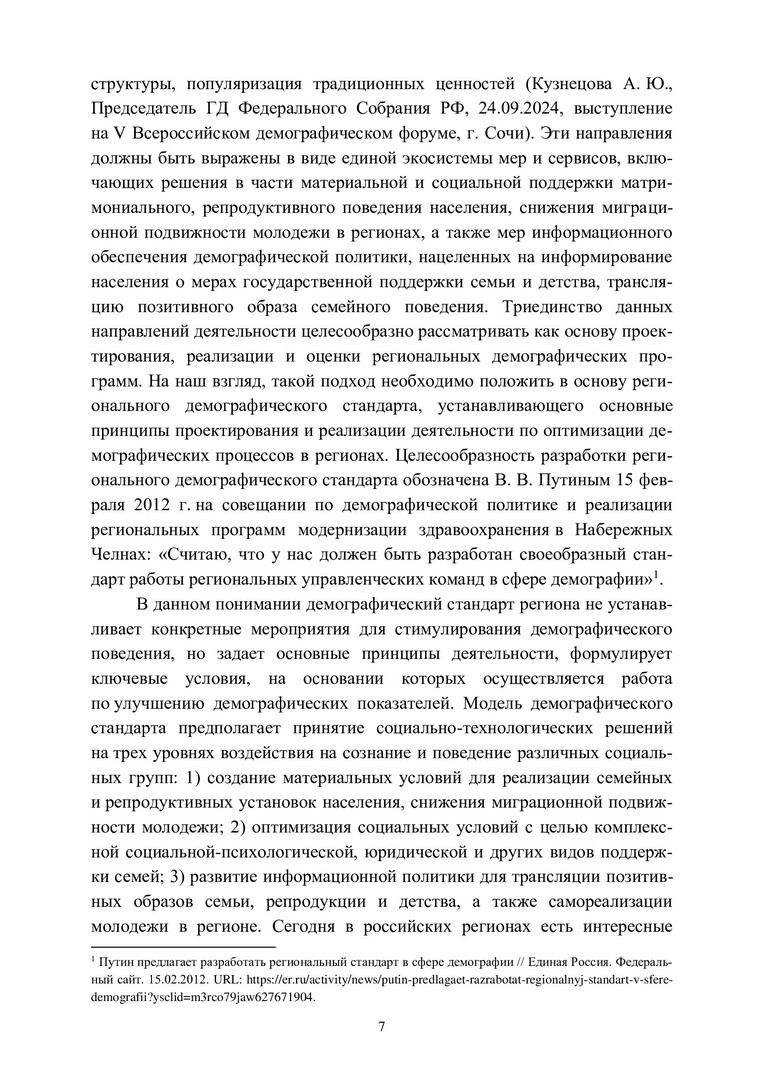 структуры, популяризация традиционных ценностей (Кузнецова А. Ю., Председатель ГД Федерального Собрания РФ, 24.09.2024, выступление на V Всероссийском демографическом форуме, г. Сочи). Эти направления должны быть выражены в виде единой экосистемы мер и сервисов, включающих решения в части материальной и социальной поддержки матримониального, репродуктивного поведения населения, снижения миграционной подвижности молодежи в регионах, а также мер информационного обеспечения демографической политики, нацеленных на информирование населения о мерах государственной поддержки семьи и детства, трансляцию позитивного образа семейного поведения. Триединство данных направлений деятельности целесообразно рассматривать как основу проектирования, реализации и оценки региональных демографических программ. На наш взгляд, такой подход необходимо положить в основу регионального демографического стандарта, устанавливающего основные принципы проектирования и реализации деятельности по оптимизации демографических процессов в регионах. Целесообразность разработки регионального демографического стандарта обозначена В. В. Путиным 15 февраля 2012 г. на совещании по демографической политике и реализации региональных программ модернизации здравоохранения в Набережных Челнах: «Считаю, что у нас должен быть разработан своеобразный стандарт работы региональных управленческих команд в сфере демографии»$^1$.

В данном понимании демографический стандарт региона не устанавливает конкретные мероприятия для стимулирования демографического поведения, но задает основные принципы деятельности, формулирует ключевые условия, на основании которых осуществляется работа по улучшению демографических показателей. Модель демографического стандарта предполагает принятие социально-технологических решений на трех уровнях воздействия на сознание и поведение различных социальных групп: 1) создание материальных условий для реализации семейных и репродуктивных установок населения, снижения миграционной подвижности молодежи; 2) оптимизация социальных условий с целью комплексной социальной-психологической, юридической и других видов поддержки семей; 3) развитие информационной политики для трансляции позитивных образов семьи, репродукции и детства, а также самореализации молодежи в регионе. Сегодня в российских регионах есть интересные

$^1$ Путин предлагает разработать региональный стандарт в сфере демографии // Единая Россия. Федеральный сайт. 15.02.2012. URL: https://er.ru/activity/news/putin-predlagaet-razrabotat-regionalnyj-standart-v-sfere-demografii?ysclid=m3rco79jaw627671904.

7